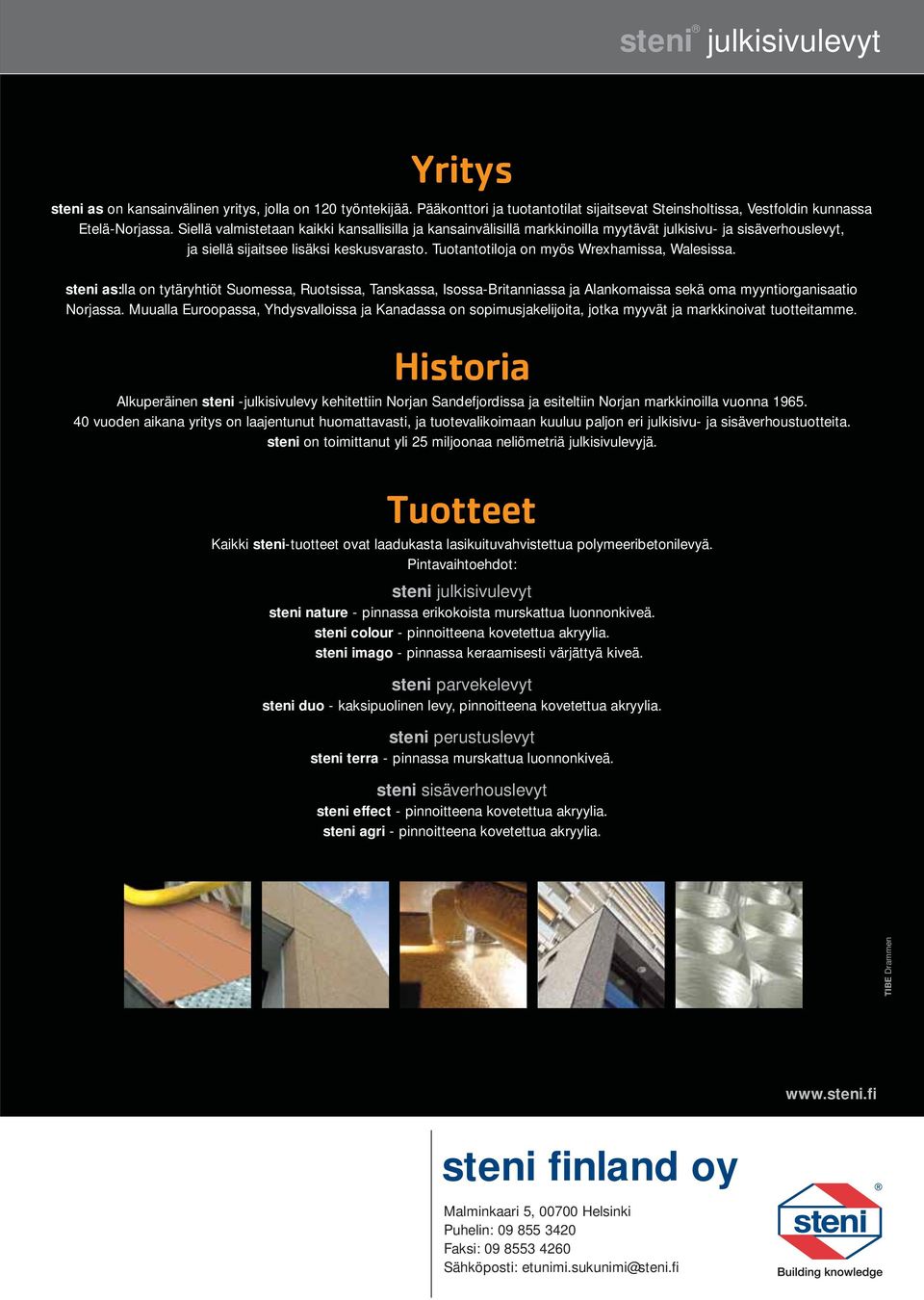 steni® julkisivulevyt

Yritys

steni as on kansainvälinen yritys, jolla on 120 työntekijää. Pääkonttori ja tuotantotilat sijaitsevat Steinsholtissa, Vestfoldin kunnassa Etelä-Norjassa. Siellä valmistetaan kaikki kansallisilla ja kansainvälisillä markkinoilla myytävät julkisivu- ja sisäverhouslevyt, ja siellä sijaitsee lisäksi keskusvarasto. Tuotantotiloja on myös Wrexhamissa, Walesissa.

steni as:lla on tytäryhtiöt Suomessa, Ruotsissa, Tanskassa, Isossa-Britanniassa ja Alankomaissa sekä oma myyntiorganisaatio Norjassa. Muualla Euroopassa, Yhdysvalloissa ja Kanadassa on sopimusjakelijoita, jotka myyvät ja markkinoivat tuotteitamme.

Historia

Alkuperäinen steni -julkisivulevy kehitettiin Norjan Sandefjordissa ja esiteltiin Norjan markkinoilla vuonna 1965. 40 vuoden aikana yritys on laajentunut huomattavasti, ja tuotevalikoimaan kuuluu paljon eri julkisivu- ja sisäverhoustuotteita. steni on toimittanut yli 25 miljoonaa neliömetriä julkisivulevyjä.

Tuotteet

Kaikki steni-tuotteet ovat laadukasta lasikuituvahvistettua polymeeribetonilevyä. Pintavaihtoehdot:

steni julkisivulevyt
steni nature - pinnassa erikokoista murskattua luonnonkiveä.
steni colour - pinnoitteena kovetettua akryylia.
steni imago - pinnassa keraamisesti värjättyä kiveä.

steni parvekelevyt
steni duo - kaksipuolinen levy, pinnoitteena kovetettua akryylia.

steni perustuslevyt
steni terra - pinnassa murskattua luonnonkiveä.

steni sisäverhouslevyt
steni effect - pinnoitteena kovetettua akryylia.
steni agri - pinnoitteena kovetettua akryylia.

TIBE Drammen

www.steni.fi

steni finland oy

Malminkaari 5, 00700 Helsinki
Puhelin: 09 855 3420
Faksi: 09 8553 4260
Sähköposti: etunimi.sukunimi@steni.fi

steni®
Building knowledge